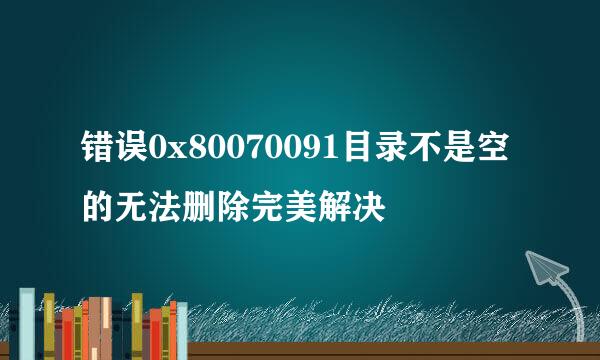 错误0x80070091目录不是空的无法删除完美解决